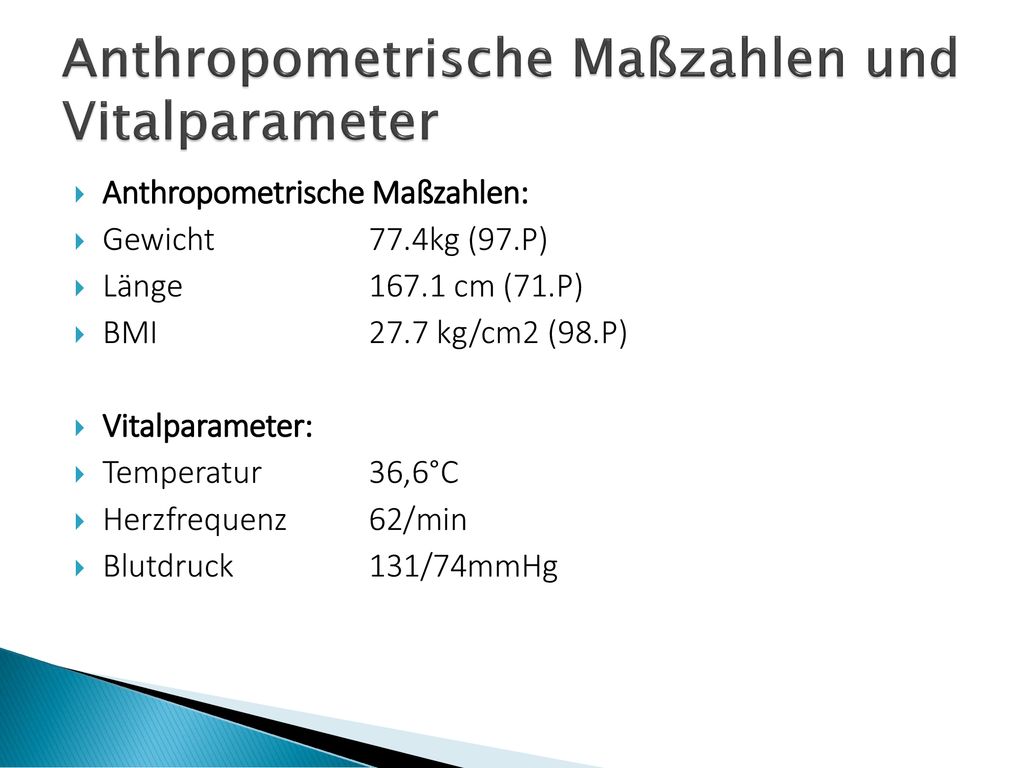 Anthropometrische Maßzahlen und Vitalparameter

Anthropometrische Maßzahlen:
Gewicht 77.4kg (97.P)
Länge 167.1 cm (71.P)
BMI 27.7 kg/cm2 (98.P)

Vitalparameter:
Temperatur 36,6°C
Herzfrequenz 62/min
Blutdruck 131/74mmHg